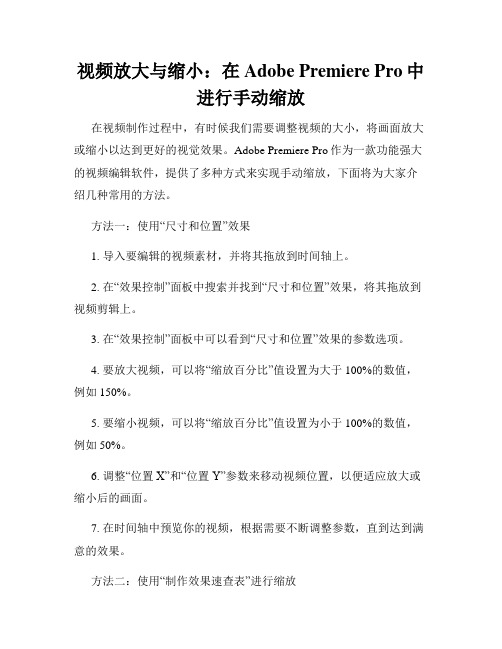 视频放大与缩小：在 Adobe Premiere Pro 中进行手动缩放

在视频制作过程中，有时候我们需要调整视频的大小，将画面放大或缩小以达到更好的视觉效果。Adobe Premiere Pro 作为一款功能强大的视频编辑软件，提供了多种方式来实现手动缩放，下面将为大家介绍几种常用的方法。

方法一：使用“尺寸和位置”效果

1. 导入要编辑的视频素材，并将其拖放到时间轴上。

2. 在“效果控制”面板中搜索并找到“尺寸和位置”效果，将其拖放到视频剪辑上。

3. 在“效果控制”面板中可以看到“尺寸和位置”效果的参数选项。

4. 要放大视频，可以将“缩放百分比”值设置为大于 100%的数值，例如 150%。

5. 要缩小视频，可以将“缩放百分比”值设置为小于 100%的数值，例如 50%。

6. 调整“位置 X”和“位置 Y”参数来移动视频位置，以便适应放大或缩小后的画面。

7. 在时间轴中预览你的视频，根据需要不断调整参数，直到达到满意的效果。

方法二：使用“制作效果速查表”进行缩放